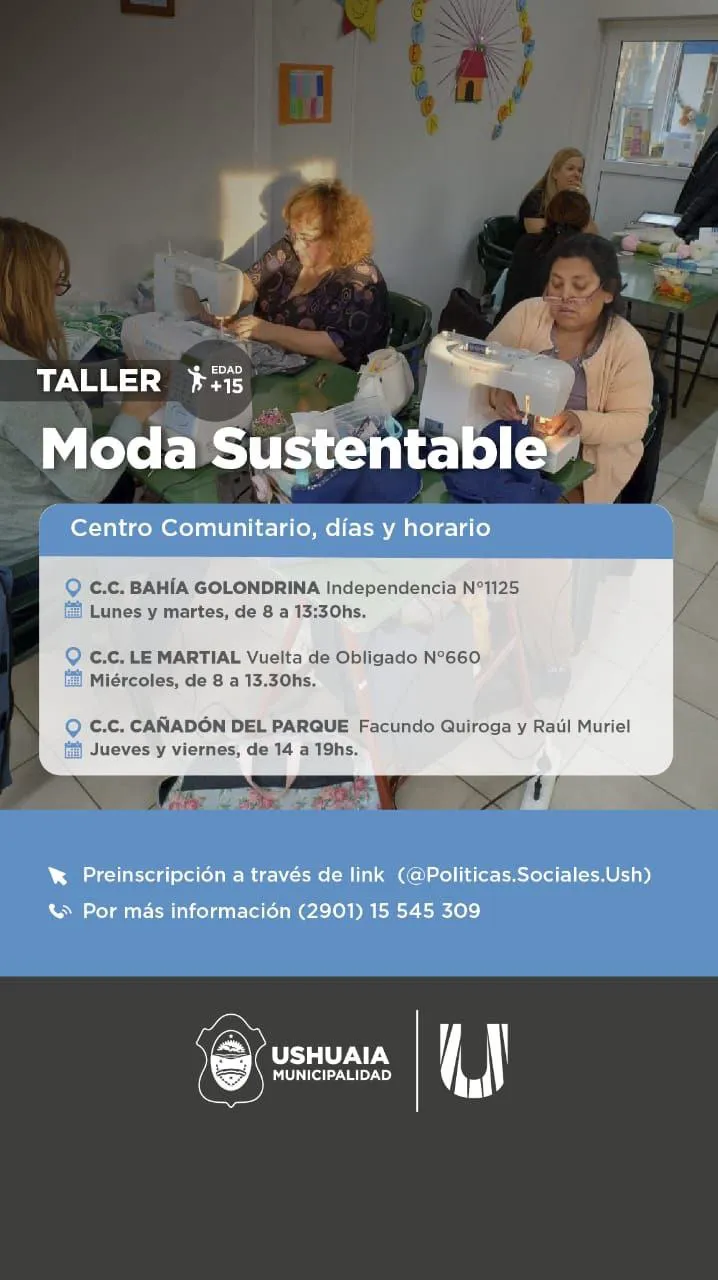 TALLER EDAD +15

Moda Sustentable

Centro Comunitario, días y horario

C.C. BAHÍA GOLONDRINA Independencia N°1125
Lunes y martes, de 8 a 13:30hs.

C.C. LE MARTIAL Vuelta de Obligado N°660
Miércoles, de 8 a 13.30hs.

C.C. CAÑADÓN DEL PARQUE Facundo Quiroga y Raúl Muriel
Jueves y viernes, de 14 a 19hs.

Preinscripción a través de link (@Politicas.Sociales.Ush)
Por más información (2901) 15 545 309

USHUAIA
MUNICIPALIDAD